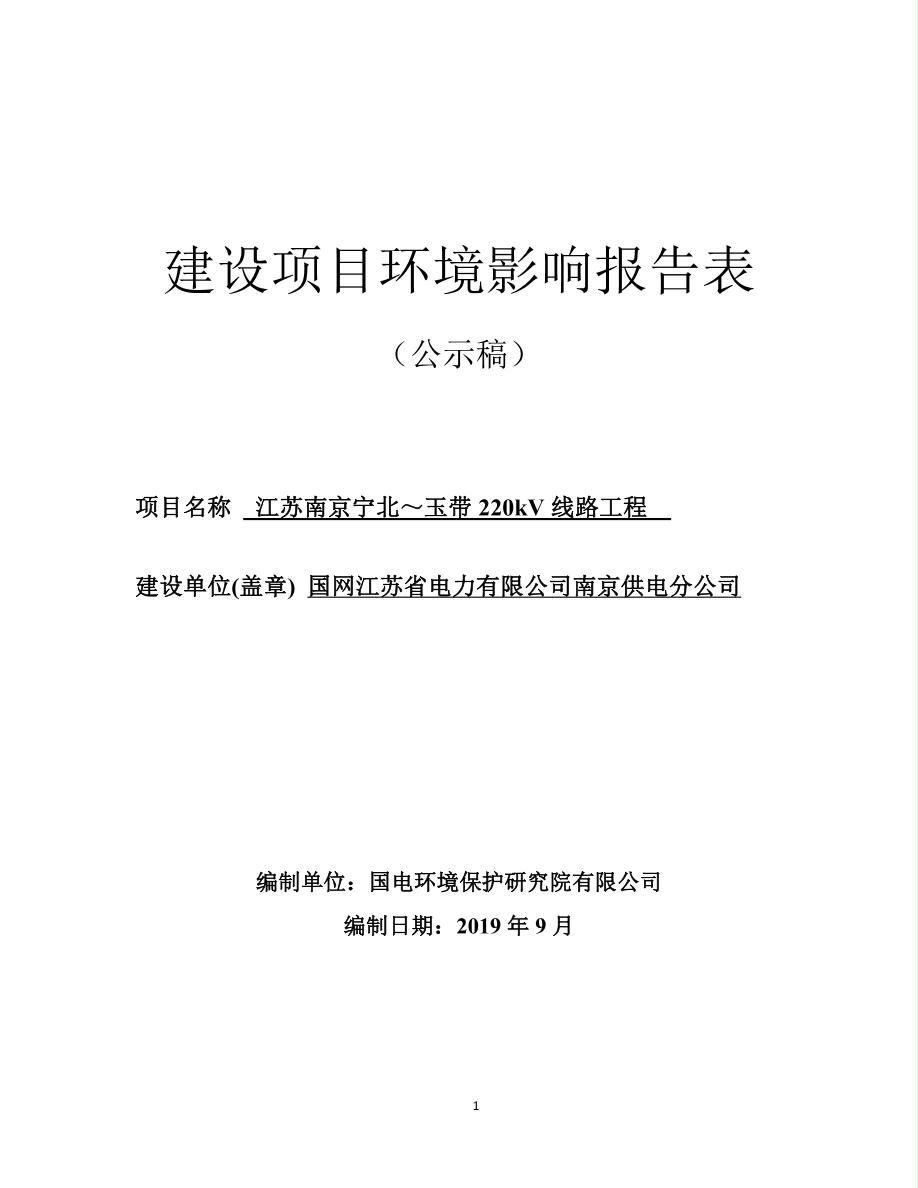 建设项目环境影响报告表

（公示稿）

项目名称 江苏南京宁北～玉带 220kV 线路工程

建设单位(盖章) 国网江苏省电力有限公司南京供电分公司

编制单位：国电环境保护研究院有限公司

编制日期：2019 年 9 月

1